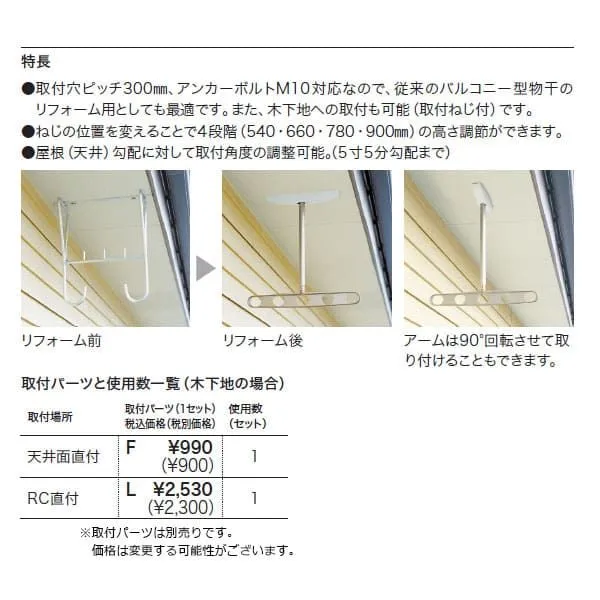 特長

●取付穴ピッチ300㎜、アンカーボルトM10対応なので、従来のバルコニー型物干のリフォーム用としても最適です。また、木下地への取付も可能（取付ねじ付）です。
●ねじの位置を変えることで4段階（540・660・780・900㎜）の高さ調節ができます。
●屋根（天井）勾配に対して取付角度の調整可能。（5寸5分勾配まで）

リフォーム前

リフォーム後

アームは90°回転させて取り付けることもできます。

取付パーツと使用数一覧（木下地の場合）

| 取付場所 | 取付パーツ（1セット）税込価格（税別価格） | 使用数（セット） |
|---|---|---|
| 天井面直付 | F ¥990 (¥900) | 1 |
| RC直付 | L ¥2,530 (¥2,300) | 1 |

※取付パーツは別売りです。
価格は変更する可能性がございます。